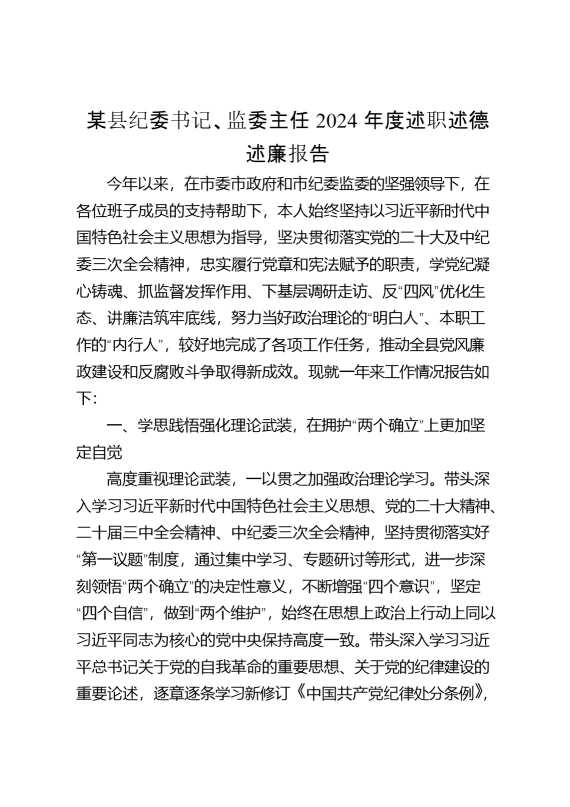 某县纪委书记、监委主任 2024 年度述职述德述廉报告

今年以来，在市委市政府和市纪委监委的坚强领导下，在各位班子成员的支持帮助下，本人始终坚持以习近平新时代中国特色社会主义思想为指导，坚决贯彻落实党的二十大及中纪委三次全会精神，忠实履行党章和宪法赋予的职责，学党纪凝心铸魂、抓监督发挥作用、下基层调研走访、反“四风”优化生态、讲廉洁筑牢底线，努力当好政治理论的“明白人”、本职工作的“内行人”，较好地完成了各项工作任务，推动全县党风廉政建设和反腐败斗争取得新成效。现就一年来工作情况报告如下：

一、学思践悟强化理论武装，在拥护“两个确立”上更加坚定自觉

高度重视理论武装，一以贯之加强政治理论学习。带头深入学习习近平新时代中国特色社会主义思想、党的二十大精神、二十届三中全会精神、中纪委三次全会精神，坚持贯彻落实好“第一议题”制度，通过集中学习、专题研讨等形式，进一步深刻领悟“两个确立”的决定性意义，不断增强“四个意识”，坚定“四个自信”，做到“两个维护”，始终在思想上政治上行动上同以习近平同志为核心的党中央保持高度一致。带头深入学习习近平总书记关于党的自我革命的重要思想、关于党的纪律建设的重要论述，逐章逐条学习新修订《中国共产党纪律处分条例》，